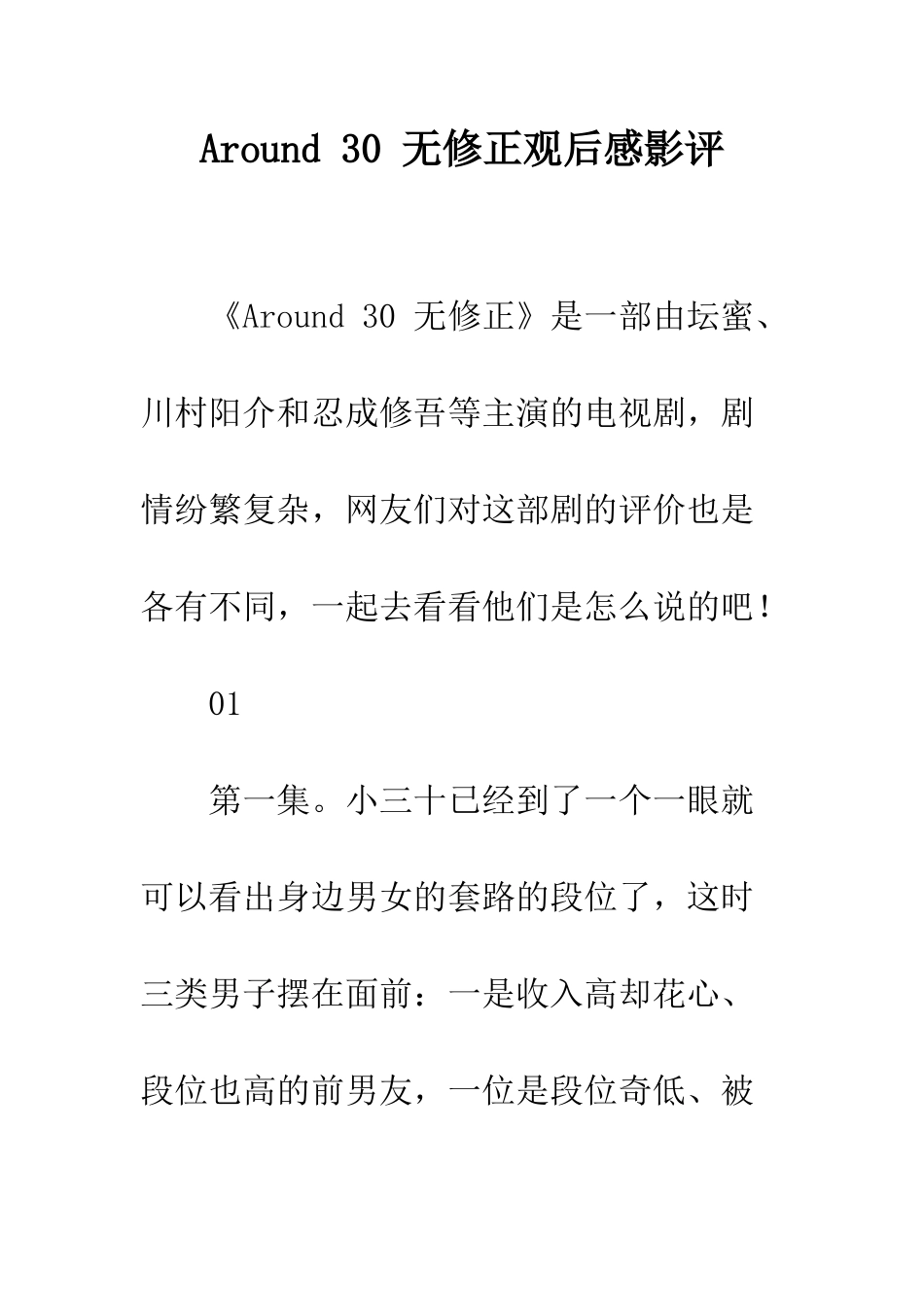 Around 30 无修正观后感影评

《Around 30 无修正》是一部由坛蜜、川村阳介和忍成修吾等主演的电视剧，剧情纷繁复杂，网友们对这部剧的评价也是各有不同，一起去看看他们是怎么说的吧！

01

第一集。小三十已经到了一个一眼就可以看出身边男女的套路的段位了，这时三类男子摆在面前：一是收入高却花心、段位也高的前男友，一位是段位奇低、被